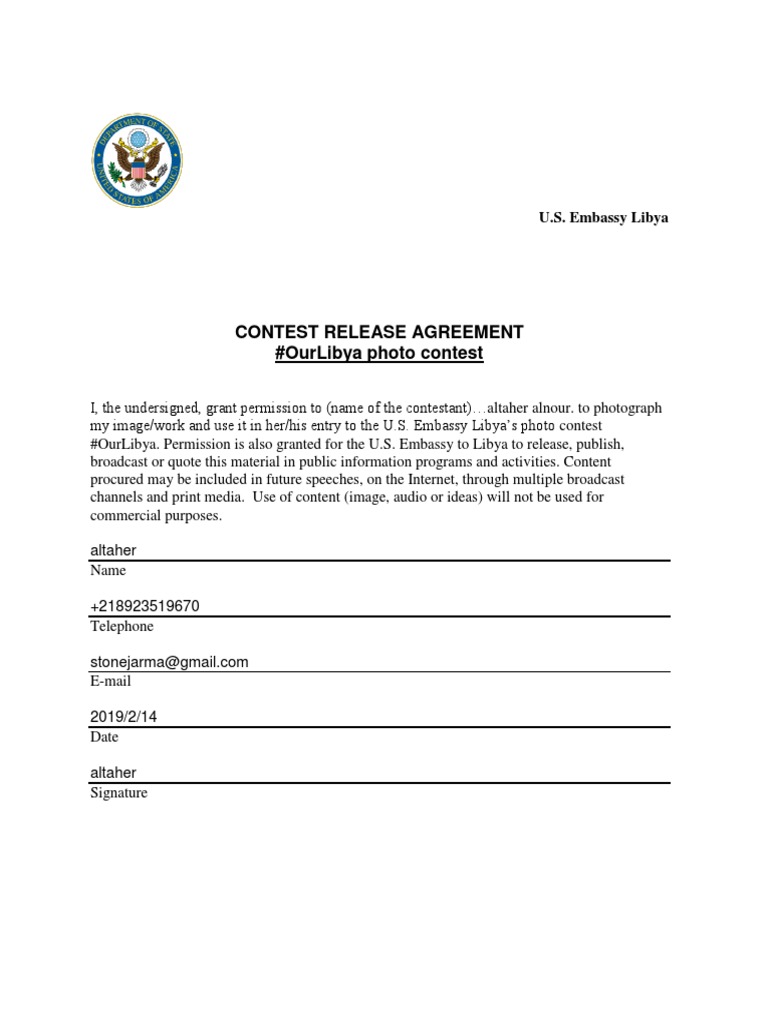 DEPARTMENT OF STATE
UNITED STATES OF AMERICA

U.S. Embassy Libya

CONTEST RELEASE AGREEMENT
#OurLibya photo contest

I, the undersigned, grant permission to (name of the contestant)…altaher alnour. to photograph my image/work and use it in her/his entry to the U.S. Embassy Libya's photo contest #OurLibya. Permission is also granted for the U.S. Embassy to Libya to release, publish, broadcast or quote this material in public information programs and activities. Content procured may be included in future speeches, on the Internet, through multiple broadcast channels and print media. Use of content (image, audio or ideas) will not be used for commercial purposes.

altaher
Name

+218923519670
Telephone

stonejarma@gmail.com
E-mail

2019/2/14
Date

altaher
Signature